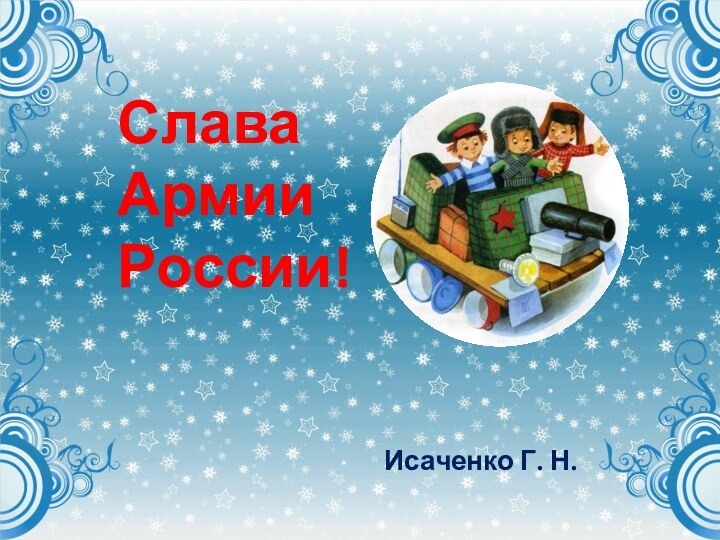 Слава Армии России!

Исаченко Г. Н.